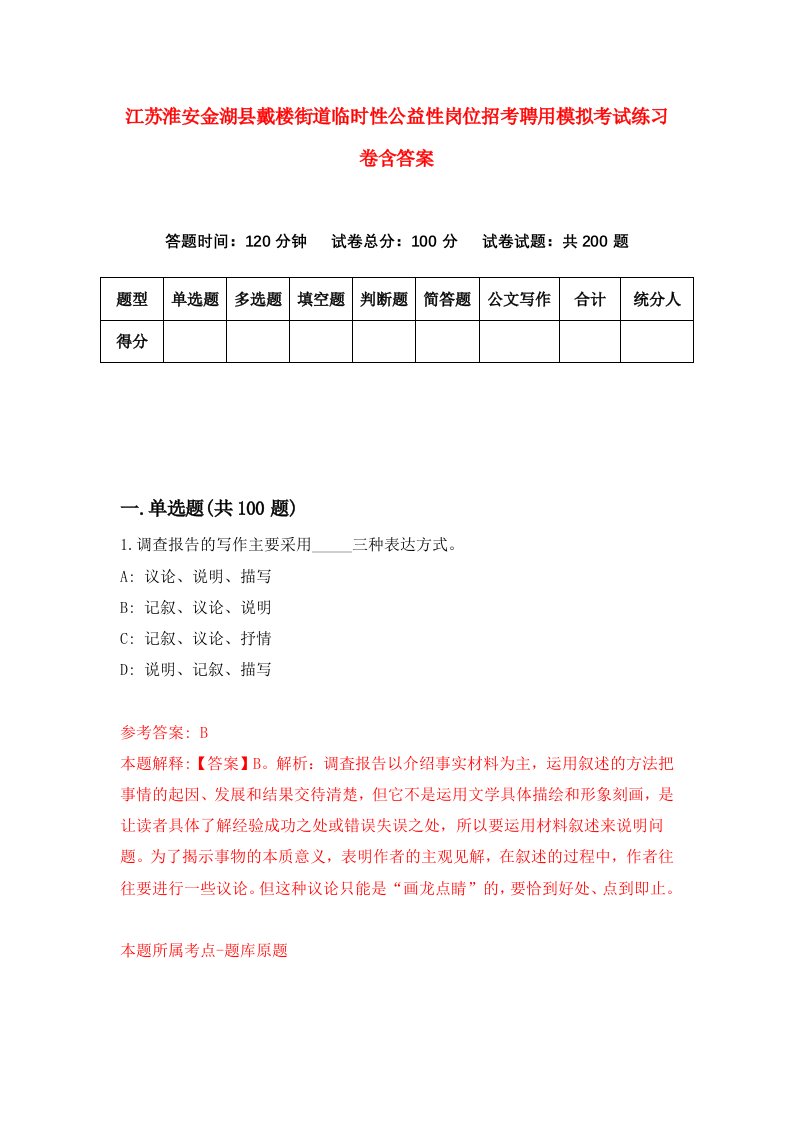 江苏淮安金湖县戴楼街道临时性公益性岗位招考聘用模拟考试练习卷含答案

答题时间：120 分钟　试卷总分：100 分　试卷试题：共 200 题

| 题型 | 单选题 | 多选题 | 填空题 | 判断题 | 简答题 | 公文写作 | 合计 | 统分人 |
|---|---|---|---|---|---|---|---|---|
| 得分 | | | | | | | | |

一.单选题(共 100 题)

1.调查报告的写作主要采用_____三种表达方式。
A: 议论、说明、描写
B: 记叙、议论、说明
C: 记叙、议论、抒情
D: 说明、记叙、描写

参考答案: B
本题解释:【答案】B。解析：调查报告以介绍事实材料为主，运用叙述的方法把事情的起因、发展和结果交待清楚，但它不是运用文学具体描绘和形象刻画，是让读者具体了解经验成功之处或错误失误之处，所以要运用材料叙述来说明问题。为了揭示事物的本质意义，表明作者的主观见解，在叙述的过程中，作者往往要进行一些议论。但这种议论只能是“画龙点睛”的，要恰到好处、点到即止。

本题所属考点-题库原题